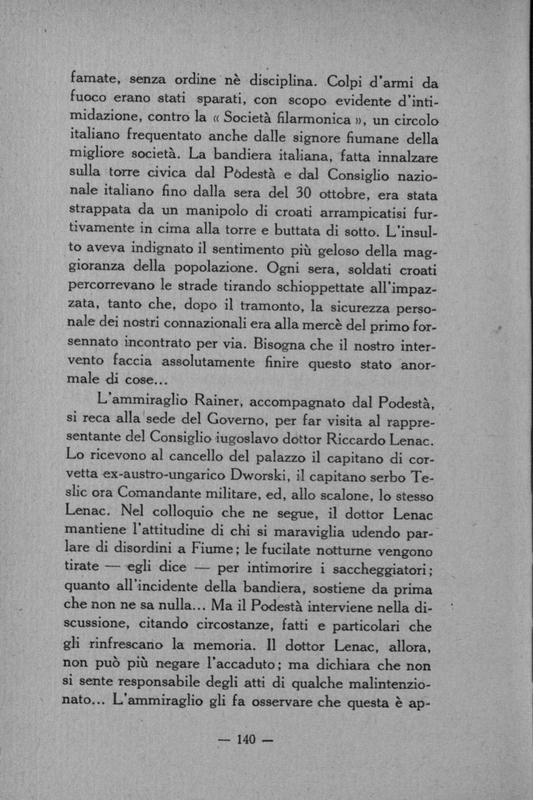 famate, senza ordine nè disciplina. Colpi d'armi da fuoco erano stati sparati, con scopo evidente d'intimidazione, contro la « Società filarmonica », un circolo italiano frequentato anche dalle signore fiumane della migliore società. La bandiera italiana, fatta innalzare sulla torre civica dal Pòdestà e dal Consiglio nazionale italiano fino dalla sera del 30 ottobre, era stata strappata da un manipolo di croati arrampicatisi furtivamente in cima alla torre e buttata di sotto. L'insulto aveva indignato il sentimento più geloso della maggioranza della popolazione. Ogni sera, soldati croati percorrevano le strade tirando schioppettate all'impazzata, tanto che, dopo il tramonto, la sicurezza personale dei nostri connazionali era alla mercè del primo forsennato incontrato per via. Bisogna che il nostro intervento faccia assolutamente finire questo stato anormale di cose...

L'ammiraglio Rainer, accompagnato dal Podestà, si reca alla sede del Governo, per far visita al rappresentante del Consiglio iugoslavo dottor Riccardo Lenac. Lo ricevono al cancello del palazzo il capitano di corvetta ex-austro-ungarico Dworski, il capitano serbo Teslic ora Comandante militare, ed, allo scalone, lo stesso Lenac. Nel colloquio che ne segue, il dottor Lenac mantiene l'attitudine di chi si maraviglia udendo parlare di disordini a Fiume; le fucilate notturne vengono tirate — egli dice — per intimorire i saccheggiatori; quanto all'incidente della bandiera, sostiene da prima che non ne sa nulla... Ma il Podestà interviene nella discussione, citando circostanze, fatti e particolari che gli rinfrescano la memoria. Il dottor Lenac, allora, non può più negare l'accaduto; ma dichiara che non si sente responsabile degli atti di qualche malintenzionato... L'ammiraglio gli fa osservare che questa è ap-

— 140 —